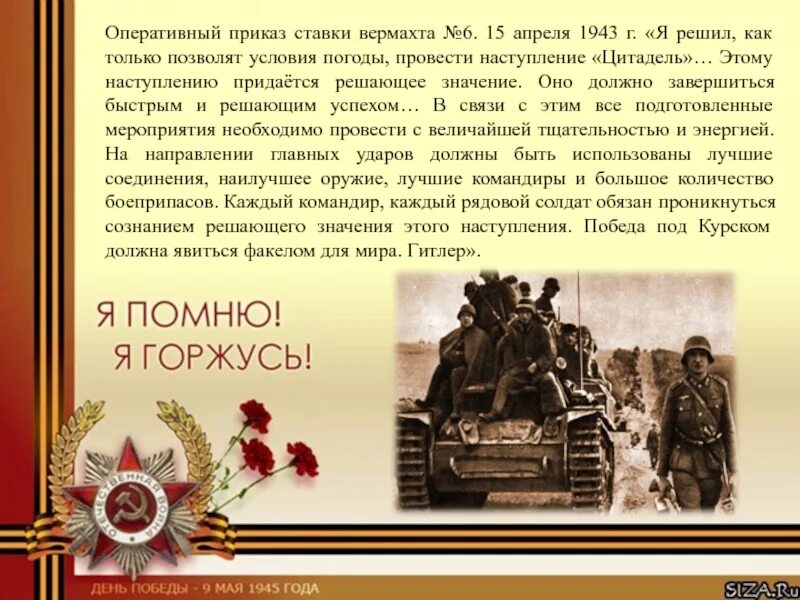 Оперативный приказ ставки вермахта №6. 15 апреля 1943 г. «Я решил, как только позволят условия погоды, провести наступление «Цитадель»… Этому наступлению придаётся решающее значение. Оно должно завершиться быстрым и решающим успехом… В связи с этим все подготовленные мероприятия необходимо провести с величайшей тщательностью и энергией. На направлении главных ударов должны быть использованы лучшие соединения, наилучшее оружие, лучшие командиры и большое количество боеприпасов. Каждый командир, каждый рядовой солдат обязан проникнуться сознанием решающего значения этого наступления. Победа под Курском должна явиться факелом для мира. Гитлер».

Я ПОМНЮ!
Я ГОРЖУСЬ!

ОТЕЧЕСТВЕННАЯ ВОЙНА

ДЕНЬ ПОБЕДЫ - 9 МАЯ 1945 ГОДА

SIZA.Ru